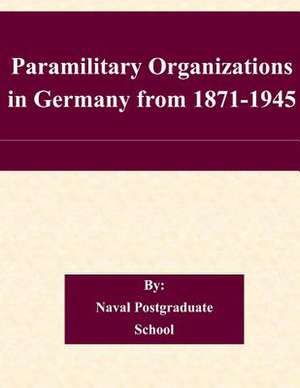 Paramilitary Organizations in Germany from 1871-1945

By:
Naval Postgraduate School